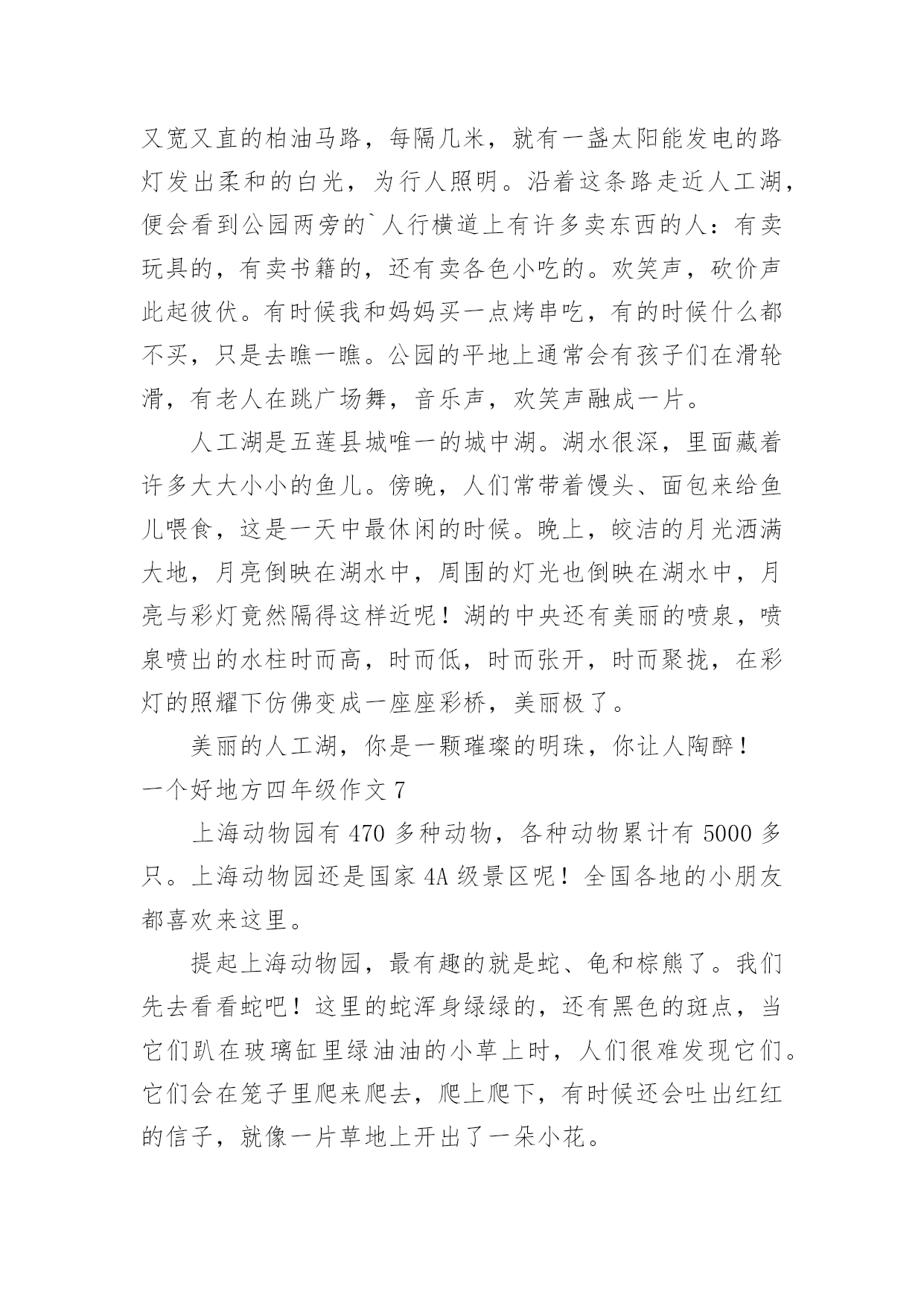 又宽又直的柏油马路，每隔几米，就有一盏太阳能发电的路灯发出柔和的白光，为行人照明。沿着这条路走近人工湖，便会看到公园两旁的`人行横道上有许多卖东西的人：有卖玩具的，有卖书籍的，还有卖各色小吃的。欢笑声，砍价声此起彼伏。有时候我和妈妈买一点烤串吃，有的时候什么都不买，只是去瞧一瞧。公园的平地上通常会有孩子们在滑轮滑，有老人在跳广场舞，音乐声，欢笑声融成一片。

人工湖是五莲县城唯一的城中湖。湖水很深，里面藏着许多大大小小的鱼儿。傍晚，人们常带着馒头、面包来给鱼儿喂食，这是一天中最休闲的时候。晚上，皎洁的月光洒满大地，月亮倒映在湖水中，周围的灯光也倒映在湖水中，月亮与彩灯竟然隔得这样近呢！湖的中央还有美丽的喷泉，喷泉喷出的水柱时而高，时而低，时而张开，时而聚拢，在彩灯的照耀下仿佛变成一座座彩桥，美丽极了。

美丽的人工湖，你是一颗璀璨的明珠，你让人陶醉！

一个好地方四年级作文 7

上海动物园有 470 多种动物，各种动物累计有 5000 多只。上海动物园还是国家 4A 级景区呢！全国各地的小朋友都喜欢来这里。

提起上海动物园，最有趣的就是蛇、龟和棕熊了。我们先去看看蛇吧！这里的蛇浑身绿绿的，还有黑色的斑点，当它们趴在玻璃缸里绿油油的小草上时，人们很难发现它们。它们会在笼子里爬来爬去，爬上爬下，有时候还会吐出红红的信子，就像一片草地上开出了一朵小花。